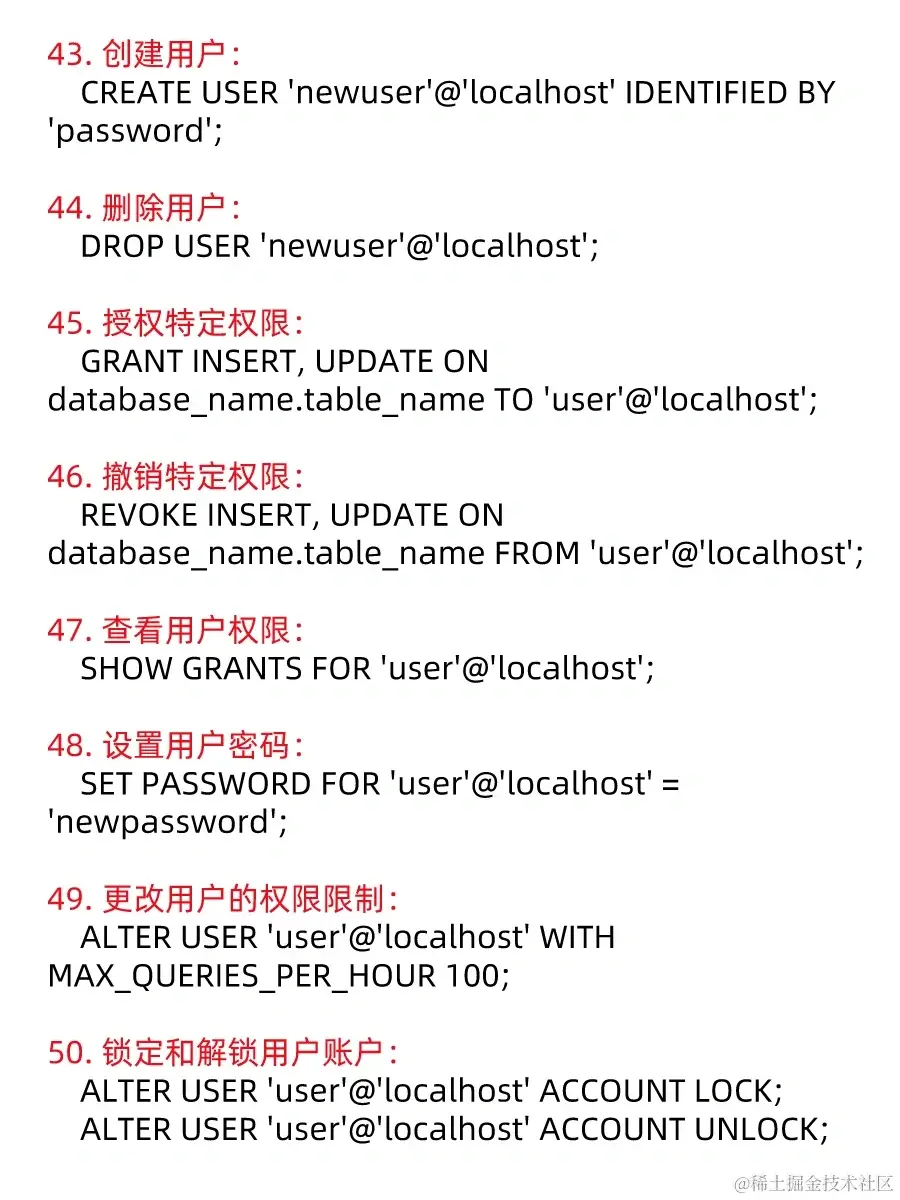 43. 创建用户：
CREATE USER 'newuser'@'localhost' IDENTIFIED BY 'password';

44. 删除用户：
DROP USER 'newuser'@'localhost';

45. 授权特定权限：
GRANT INSERT, UPDATE ON database_name.table_name TO 'user'@'localhost';

46. 撤销特定权限：
REVOKE INSERT, UPDATE ON database_name.table_name FROM 'user'@'localhost';

47. 查看用户权限：
SHOW GRANTS FOR 'user'@'localhost';

48. 设置用户密码：
SET PASSWORD FOR 'user'@'localhost' = 'newpassword';

49. 更改用户的权限限制：
ALTER USER 'user'@'localhost' WITH MAX_QUERIES_PER_HOUR 100;

50. 锁定和解锁用户账户：
ALTER USER 'user'@'localhost' ACCOUNT LOCK;
ALTER USER 'user'@'localhost' ACCOUNT UNLOCK;

@稀土掘金技术社区